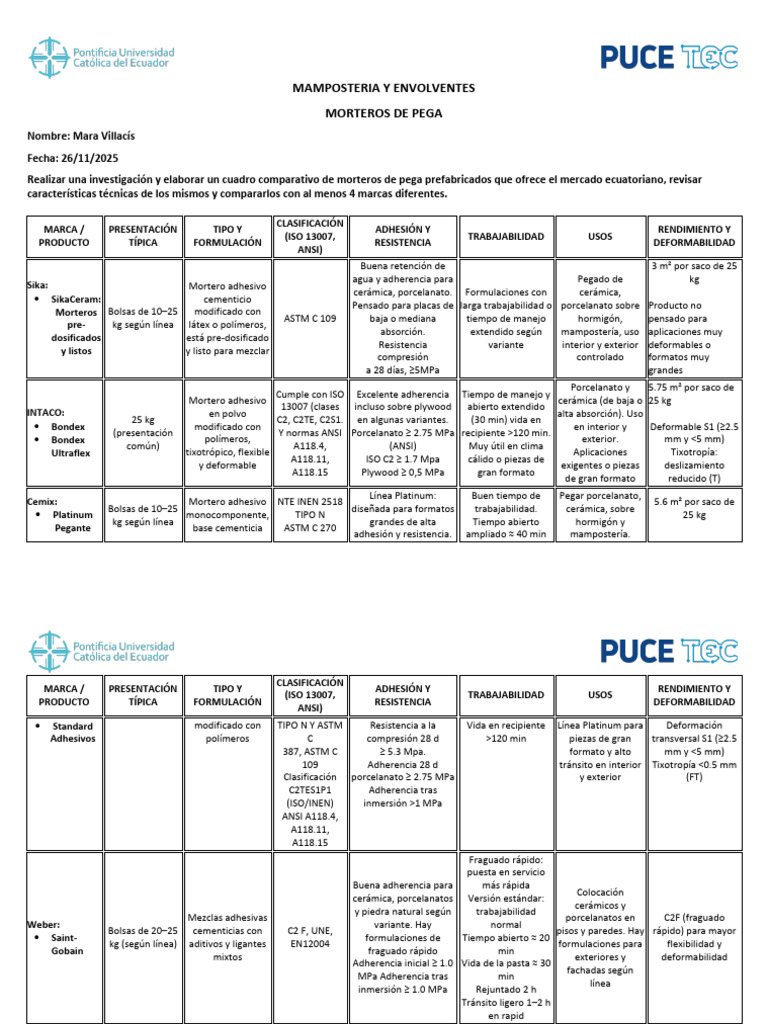 Pontificia Universidad Católica del Ecuador

PUCE TEC

MAMPOSTERIA Y ENVOLVENTES

MORTEROS DE PEGA

Nombre: Mara Villacís

Fecha: 26/11/2025

Realizar una investigación y elaborar un cuadro comparativo de morteros de pega prefabricados que ofrece el mercado ecuatoriano, revisar características técnicas de los mismos y compararlos con al menos 4 marcas diferentes.

| MARCA / PRODUCTO | PRESENTACIÓN TÍPICA | TIPO Y FORMULACIÓN | CLASIFICACIÓN (ISO 13007, ANSI) | ADHESIÓN Y RESISTENCIA | TRABAJABILIDAD | USOS | RENDIMIENTO Y DEFORMABILIDAD |
|---|---|---|---|---|---|---|---|
| Sika: • SikaCeram: Morteros pre-dosificados y listos | Bolsas de 10–25 kg según línea | Mortero adhesivo cementicio modificado con látex o polímeros, está pre-dosificado y listo para mezclar | ASTM C 109 | Buena retención de agua y adherencia para cerámica, porcelanato. Pensado para placas de baja o mediana absorción. Resistencia compresión a 28 días, ≥5MPa | Formulaciones con larga trabajabilidad o tiempo de manejo extendido según variante | Pegado de cerámica, porcelanato sobre hormigón, mampostería, uso interior y exterior controlado | 3 m² por saco de 25 kg Producto no pensado para aplicaciones muy deformables o formatos muy grandes |
| INTACO: • Bondex • Bondex Ultraflex | 25 kg (presentación común) | Mortero adhesivo en polvo modificado con polímeros, tixotrópico, flexible y deformable | Cumple con ISO 13007 (clases C2, C2TE, C2S1. Y normas ANSI A118.4, A118.11, A118.15 | Excelente adherencia incluso sobre plywood en algunas variantes. Porcelanato ≥ 2.75 MPa (ANSI) ISO C2 ≥ 1.7 Mpa Plywood ≥ 0,5 MPa | Tiempo de manejo y abierto extendido (30 min) vida en recipiente >120 min. Muy útil en clima cálido o piezas de gran formato | Porcelanato y cerámica (de baja o alta absorción). Uso en interior y exterior. Aplicaciones exigentes o piezas de gran formato | 5.75 m² por saco de 25 kg Deformable S1 (≥2.5 mm y <5 mm) Tixotropía: deslizamiento reducido (T) |
| Cemix: • Platinum Pegante | Bolsas de 10–25 kg según línea | Mortero adhesivo monocomponente, base cementicia | NTE INEN 2518 TIPO N ASTM C 270 | Línea Platinum: diseñada para formatos grandes de alta adhesión y resistencia. | Buen tiempo de trabajabilidad. Tiempo abierto ampliado ≈ 40 min | Pegar porcelanato, cerámica, sobre hormigón y mampostería. | 5.6 m² por saco de 25 kg |

Pontificia Universidad Católica del Ecuador

PUCE TEC

| MARCA / PRODUCTO | PRESENTACIÓN TÍPICA | TIPO Y FORMULACIÓN | CLASIFICACIÓN (ISO 13007, ANSI) | ADHESIÓN Y RESISTENCIA | TRABAJABILIDAD | USOS | RENDIMIENTO Y DEFORMABILIDAD |
|---|---|---|---|---|---|---|---|
| • Standard Adhesivos | | modificado con polímeros | TIPO N Y ASTM C 387, ASTM C 109 Clasificación C2TES1P1 (ISO/INEN) ANSI A118.4, A118.11, A118.15 | Resistencia a la compresión 28 d ≥ 5.3 Mpa. Adherencia 28 d porcelanato ≥ 2.75 MPa Adherencia tras inmersión >1 MPa | Vida en recipiente >120 min | Línea Platinum para piezas de gran formato y alto tránsito en interior y exterior | Deformación transversal S1 (≥2.5 mm y <5 mm) Tixotropía <0.5 mm (FT) |
| Weber: • Saint-Gobain | Bolsas de 20–25 kg (según línea) | Mezclas adhesivas cementicias con aditivos y ligantes mixtos | C2 F, UNE, EN12004 | Buena adherencia para cerámica, porcelanatos y piedra natural según variante. Hay formulaciones de fraguado rápido Adherencia inicial ≥ 1.0 MPa Adherencia tras inmersión ≥ 1.0 MPa | Fraguado rápido: puesta en servicio más rápida Versión estándar: trabajabilidad normal Tiempo abierto ≈ 20 min Vida de la pasta ≈ 30 min Rejuntado 2 h Tránsito ligero 1–2 h en rapid | Colocación cerámicos y porcelanatos en pisos y paredes. Hay formulaciones para exteriores y fachadas según línea | C2F (fraguado rápido) para mayor flexibilidad y deformabilidad |